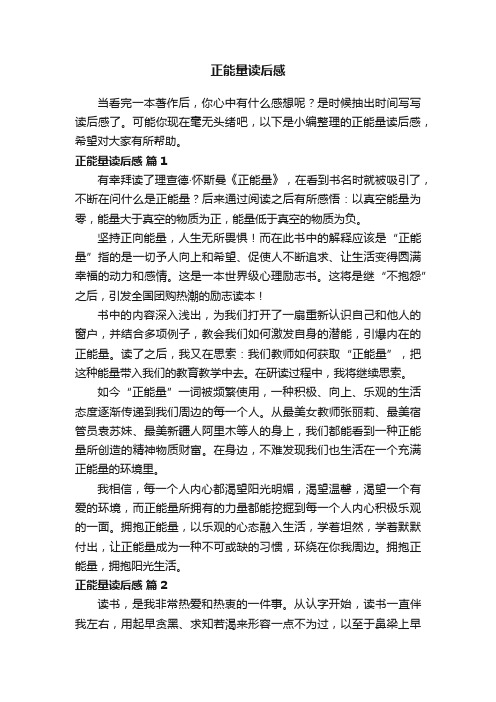 正能量读后感

当看完一本著作后，你心中有什么感想呢？是时候抽出时间写写读后感了。可能你现在毫无头绪吧，以下是小编整理的正能量读后感，希望对大家有所帮助。

正能量读后感 篇1

有幸拜读了理查德·怀斯曼《正能量》，在看到书名时就被吸引了，不断在问什么是正能量？后来通过阅读之后有所感悟：以真空能量为零，能量大于真空的物质为正，能量低于真空的物质为负。

坚持正向能量，人生无所畏惧！而在此书中的解释应该是“正能量”指的是一切予人向上和希望、促使人不断追求、让生活变得圆满幸福的动力和感情。这是一本世界级心理励志书。这将是继“不抱怨”之后，引发全国团购热潮的励志读本！

书中的内容深入浅出，为我们打开了一扇重新认识自己和他人的窗户，并结合多项例子，教会我们如何激发自身的潜能，引爆内在的正能量。读了之后，我又在思索：我们教师如何获取“正能量”，把这种能量带入我们的教育教学中去。在研读过程中，我将继续思索。

如今“正能量”一词被频繁使用，一种积极、向上、乐观的生活态度逐渐传递到我们周边的每一个人。从最美女教师张丽莉、最美宿管员袁苏妹、最美新疆人阿里木等人的身上，我们都能看到一种正能量所创造的精神物质财富。在身边，不难发现我们也生活在一个充满正能量的环境里。

我相信，每一个人内心都渴望阳光明媚，渴望温馨，渴望一个有爱的环境，而正能量所拥有的力量都能挖掘到每一个人内心积极乐观的一面。拥抱正能量，以乐观的心态融入生活，学着坦然，学着默默付出，让正能量成为一种不可或缺的习惯，环绕在你我周边。拥抱正能量，拥抱阳光生活。

正能量读后感 篇2

读书，是我非常热爱和热衷的一件事。从认字开始，读书一直伴我左右，用起早贪黑、求知若渴来形容一点不为过，以至于鼻梁上早